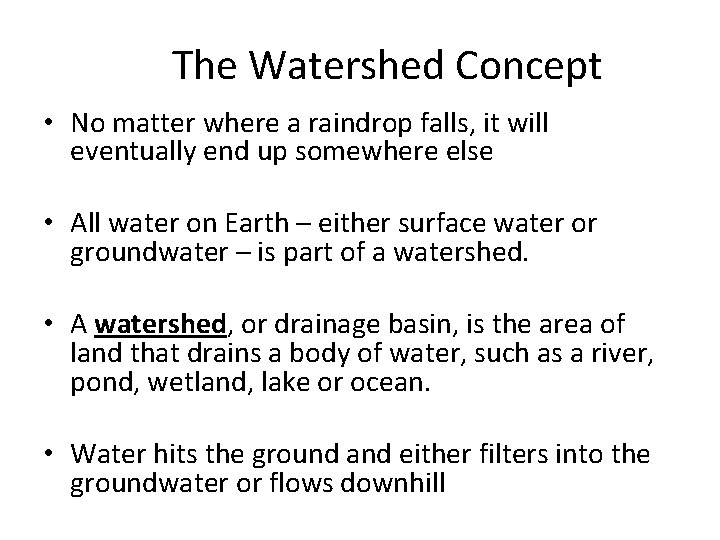 The Watershed Concept

• No matter where a raindrop falls, it will eventually end up somewhere else

• All water on Earth – either surface water or groundwater – is part of a watershed.

• A watershed, or drainage basin, is the area of land that drains a body of water, such as a river, pond, wetland, lake or ocean.

• Water hits the ground and either filters into the groundwater or flows downhill